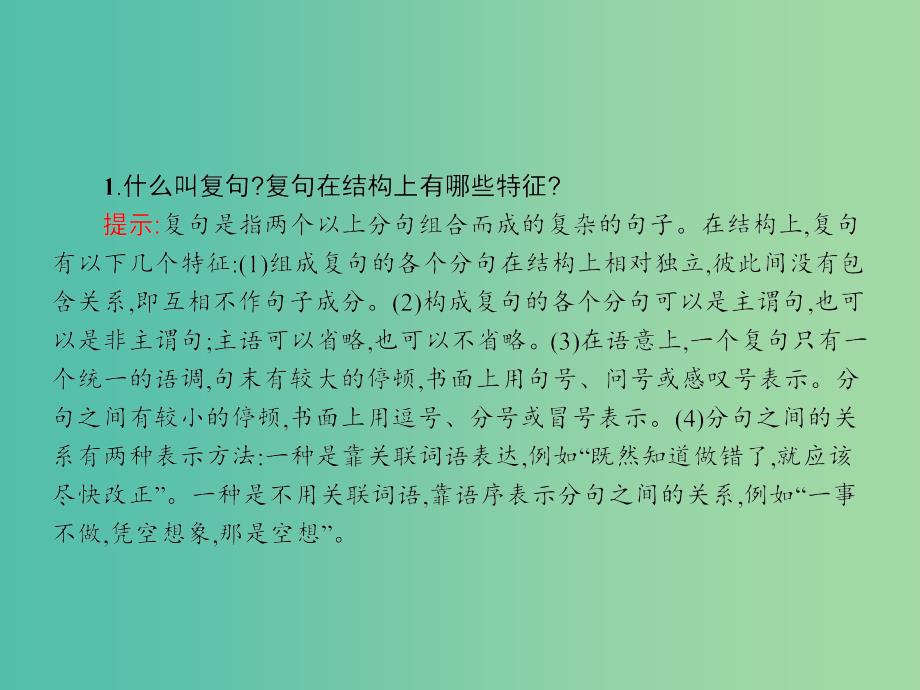 1.什么叫复句?复句在结构上有哪些特征?

提示:复句是指两个以上分句组合而成的复杂的句子。在结构上,复句有以下几个特征:(1)组成复句的各个分句在结构上相对独立,彼此间没有包含关系,即互相不作句子成分。(2)构成复句的各个分句可以是主谓句,也可以是非主谓句;主语可以省略,也可以不省略。(3)在语意上,一个复句只有一个统一的语调,句末有较大的停顿,书面上用句号、问号或感叹号表示。分句之间有较小的停顿,书面上用逗号、分号或冒号表示。(4)分句之间的关系有两种表示方法:一种是靠关联词语表达,例如“既然知道做错了,就应该尽快改正”。一种是不用关联词语,靠语序表示分句之间的关系,例如“一事不做,凭空想象,那是空想”。